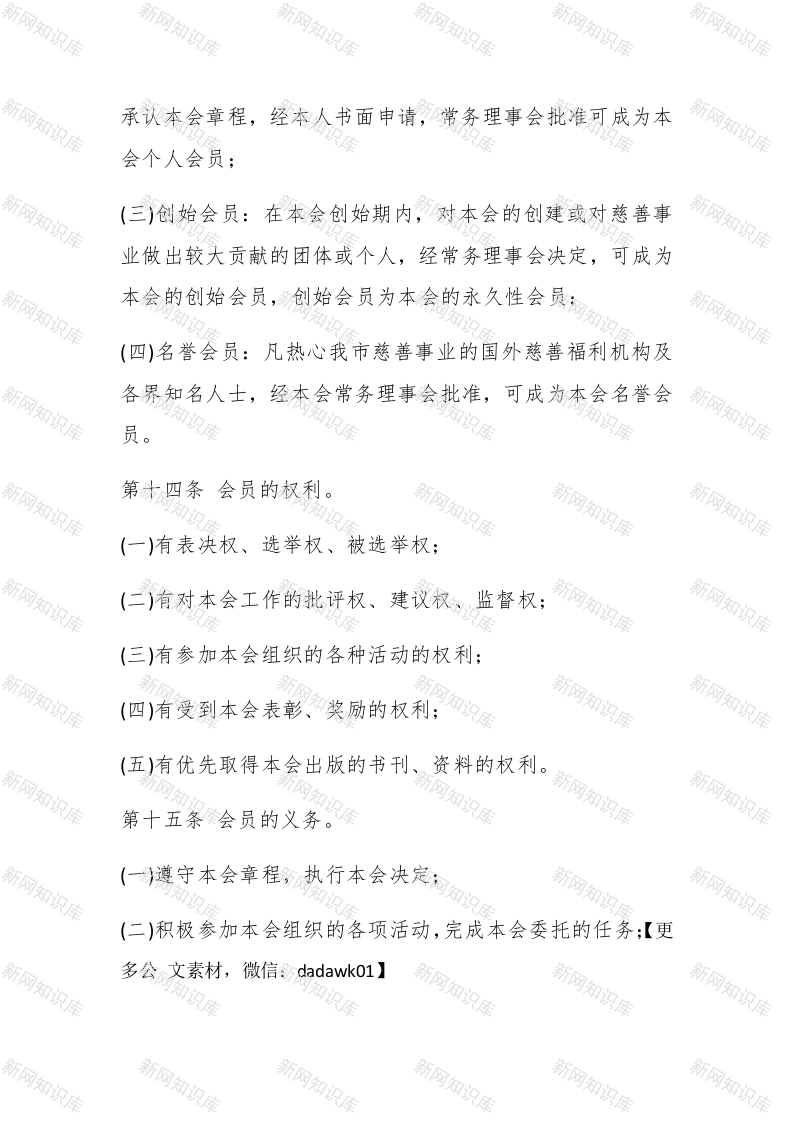 承认本会章程，经本人书面申请，常务理事会批准可成为本会个人会员；

(三)创始会员：在本会创始期内，对本会的创建或对慈善事业做出较大贡献的团体或个人，经常务理事会决定，可成为本会的创始会员，创始会员为本会的永久性会员；

(四)名誉会员：凡热心我市慈善事业的国外慈善福利机构及各界知名人士，经本会常务理事会批准，可成为本会名誉会员。

第十四条 会员的权利。

(一)有表决权、选举权、被选举权；

(二)有对本会工作的批评权、建议权、监督权；

(三)有参加本会组织的各种活动的权利；

(四)有受到本会表彰、奖励的权利；

(五)有优先取得本会出版的书刊、资料的权利。

第十五条 会员的义务。

(一)遵守本会章程，执行本会决定；

(二)积极参加本会组织的各项活动，完成本会委托的任务;【更多公 文素材，微信：dadawk01】

新网知识库